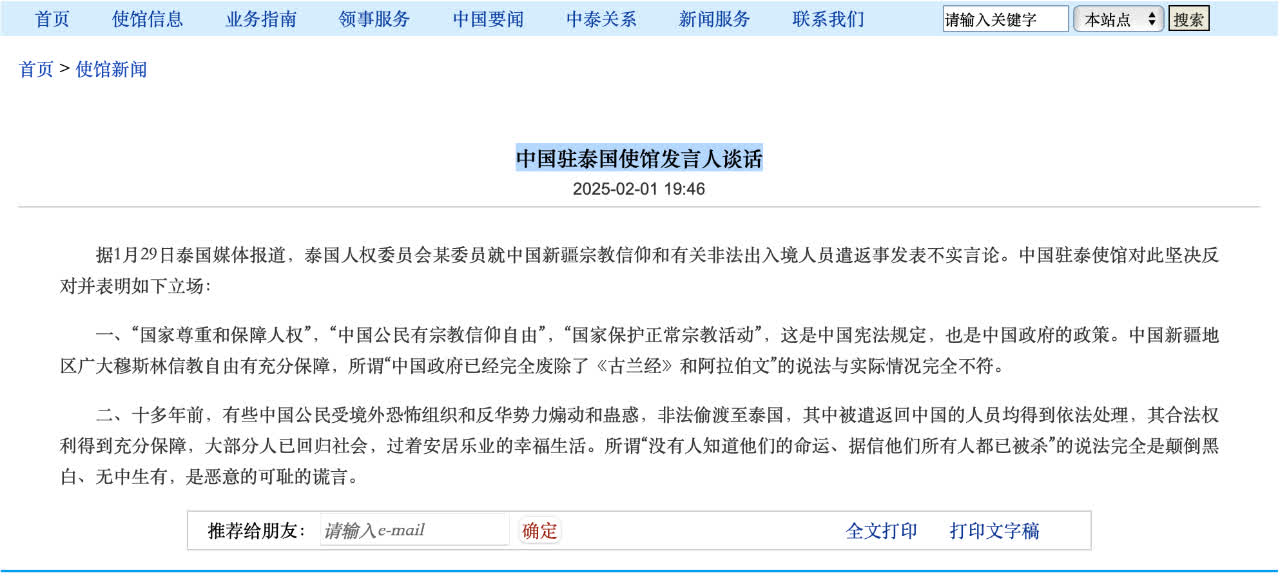 首页 使馆信息 业务指南 领事服务 中国要闻 中泰关系 新闻服务 联系我们 请输入关键字 本站点 搜索

首页 > 使馆新闻

中国驻泰国使馆发言人谈话

2025-02-01 19:46

据1月29日泰国媒体报道，泰国人权委员会某委员就中国新疆宗教信仰和有关非法出入境人员遣返事发表不实言论。中国驻泰使馆对此坚决反对并表明如下立场：

一、“国家尊重和保障人权”，“中国公民有宗教信仰自由”，“国家保护正常宗教活动”，这是中国宪法规定，也是中国政府的政策。中国新疆地区广大穆斯林信教自由有充分保障，所谓“中国政府已经完全废除了《古兰经》和阿拉伯文”的说法与实际情况完全不符。

二、十多年前，有些中国公民受境外恐怖组织和反华势力煽动和蛊惑，非法偷渡至泰国，其中被遣返回中国的人员均得到依法处理，其合法权利得到充分保障，大部分人已回归社会，过着安居乐业的幸福生活。所谓“没有人知道他们的命运、据信他们所有人都已被杀”的说法完全是颠倒黑白、无中生有，是恶意的可耻的谎言。

推荐给朋友： 请输入e-mail 确定 全文打印 打印文字稿